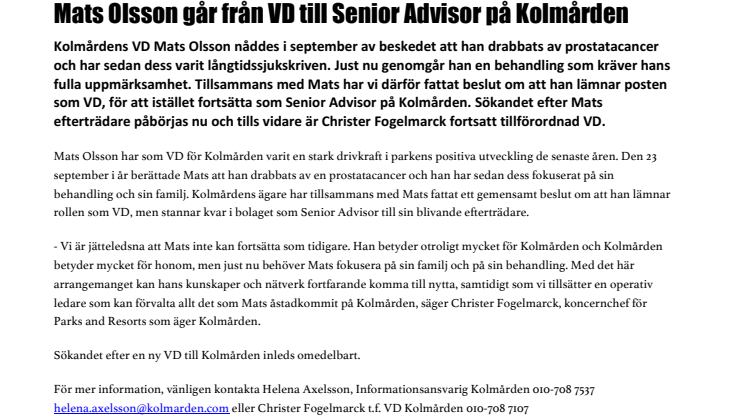 Mats Olsson går från VD till Senior Advisor på Kolmården

Kolmårdens VD Mats Olsson nåddes i september av beskedet att han drabbats av prostatacancer och har sedan dess varit långtidssjukskriven. Just nu genomgår han en behandling som kräver hans fulla uppmärksamhet. Tillsammans med Mats har vi därför fattat beslut om att han lämnar posten som VD, för att istället fortsätta som Senior Advisor på Kolmården. Sökandet efter Mats efterträdare påbörjas nu och tills vidare är Christer Fogelmarck fortsatt tillförordnad VD.

Mats Olsson har som VD för Kolmården varit en stark drivkraft i parkens positiva utveckling de senaste åren. Den 23 september i år berättade Mats att han drabbats av en prostatacancer och han har sedan dess fokuserat på sin behandling och sin familj. Kolmårdens ägare har tillsammans med Mats fattat ett gemensamt beslut om att han lämnar rollen som VD, men stannar kvar i bolaget som Senior Advisor till sin blivande efterträdare.

- Vi är jätteledsna att Mats inte kan fortsätta som tidigare. Han betyder otroligt mycket för Kolmården och Kolmården betyder mycket för honom, men just nu behöver Mats fokusera på sin familj och på sin behandling. Med det här arrangemanget kan hans kunskaper och nätverk fortfarande komma till nytta, samtidigt som vi tillsätter en operativ ledare som kan förvalta allt det som Mats åstadkommit på Kolmården, säger Christer Fogelmarck, koncernchef för Parks and Resorts som äger Kolmården.

Sökandet efter en ny VD till Kolmården inleds omedelbart.

För mer information, vänligen kontakta Helena Axelsson, Informationsansvarig Kolmården 010-708 7537 helena.axelsson@kolmarden.com eller Christer Fogelmarck t.f. VD Kolmården 010-708 7107